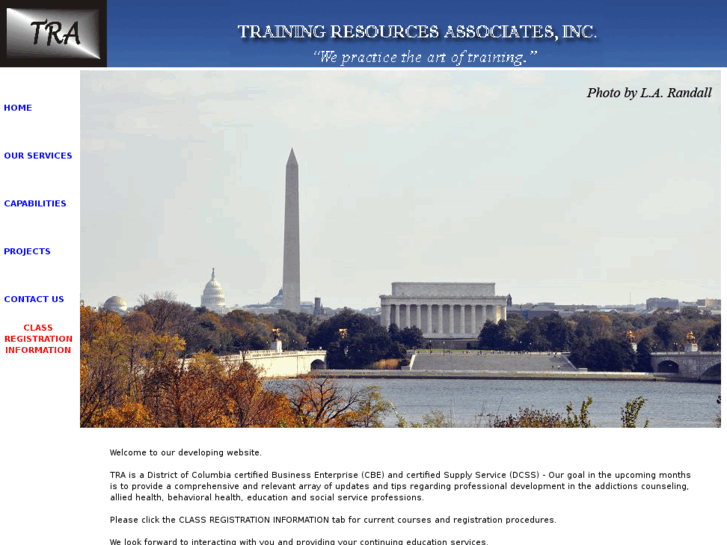 TRA

TRAINING RESOURCES ASSOCIATES, INC.

"We practice the art of training."

HOME

OUR SERVICES

CAPABILITIES

PROJECTS

CONTACT US

CLASS REGISTRATION INFORMATION

Photo by L.A. Randall

Welcome to our developing website.

TRA is a District of Columbia certified Business Enterprise (CBE) and certified Supply Service (DCSS) - Our goal in the upcoming months is to provide a comprehensive and relevant array of updates and tips regarding professional development in the addictions counseling, allied health, behavioral health, education and social service professions.

Please click the CLASS REGISTRATION INFORMATION tab for current courses and registration procedures.

We look forward to interacting with you and providing your continuing education services.